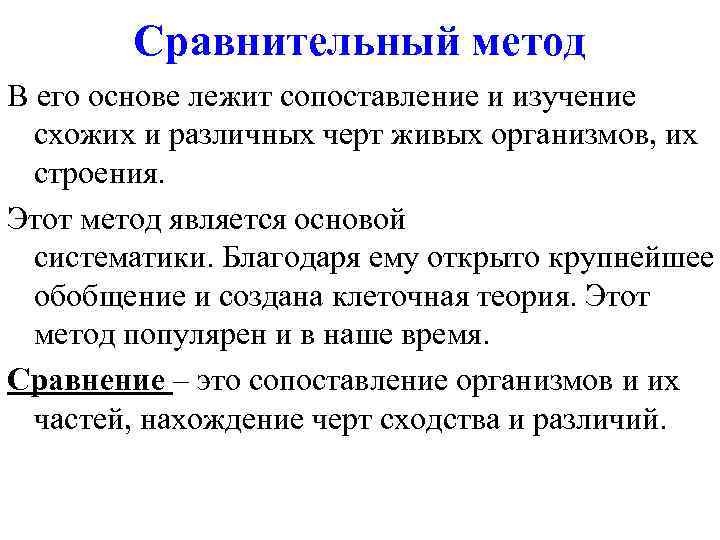 Сравнительный метод

В его основе лежит сопоставление и изучение схожих и различных черт живых организмов, их строения.

Этот метод является основой систематики. Благодаря ему открыто крупнейшее обобщение и создана клеточная теория. Этот метод популярен и в наше время.

Сравнение – это сопоставление организмов и их частей, нахождение черт сходства и различий.